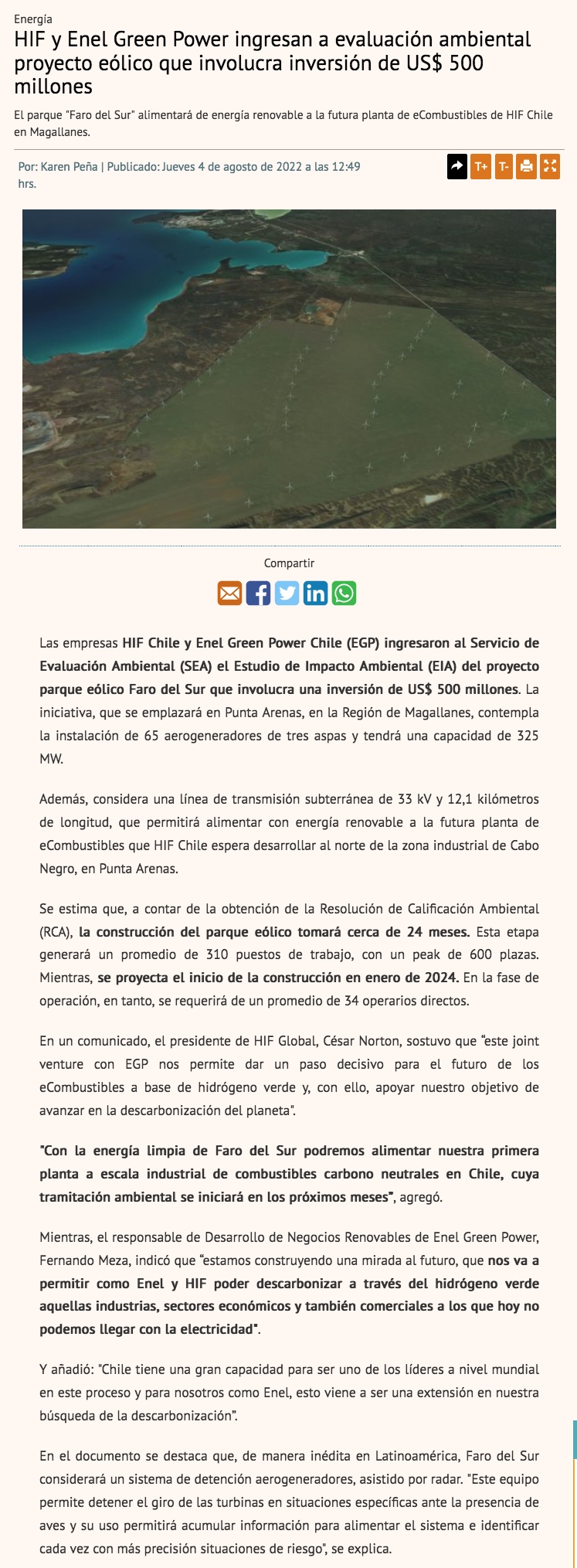 Energía

HIF y Enel Green Power ingresan a evaluación ambiental proyecto eólico que involucra inversión de US$ 500 millones

El parque "Faro del Sur" alimentará de energía renovable a la futura planta de eCombustibles de HIF Chile en Magallanes.

Por: Karen Peña | Publicado: Jueves 4 de agosto de 2022 a las 12:49 hrs.

T+ T-

Compartir

Las empresas HIF Chile y Enel Green Power Chile (EGP) ingresaron al Servicio de Evaluación Ambiental (SEA) el Estudio de Impacto Ambiental (EIA) del proyecto parque eólico Faro del Sur que involucra una inversión de US$ 500 millones. La iniciativa, que se emplazará en Punta Arenas, en la Región de Magallanes, contempla la instalación de 65 aerogeneradores de tres aspas y tendrá una capacidad de 325 MW.

Además, considera una línea de transmisión subterránea de 33 kV y 12,1 kilómetros de longitud, que permitirá alimentar con energía renovable a la futura planta de eCombustibles que HIF Chile espera desarrollar al norte de la zona industrial de Cabo Negro, en Punta Arenas.

Se estima que, a contar de la obtención de la Resolución de Calificación Ambiental (RCA), la construcción del parque eólico tomará cerca de 24 meses. Esta etapa generará un promedio de 310 puestos de trabajo, con un peak de 600 plazas. Mientras, se proyecta el inicio de la construcción en enero de 2024. En la fase de operación, en tanto, se requerirá de un promedio de 34 operarios directos.

En un comunicado, el presidente de HIF Global, César Norton, sostuvo que "este joint venture con EGP nos permite dar un paso decisivo para el futuro de los eCombustibles a base de hidrógeno verde y, con ello, apoyar nuestro objetivo de avanzar en la descarbonización del planeta".

"Con la energía limpia de Faro del Sur podremos alimentar nuestra primera planta a escala industrial de combustibles carbono neutrales en Chile, cuya tramitación ambiental se iniciará en los próximos meses", agregó.

Mientras, el responsable de Desarrollo de Negocios Renovables de Enel Green Power, Fernando Meza, indicó que "estamos construyendo una mirada al futuro, que nos va a permitir como Enel y HIF poder descarbonizar a través del hidrógeno verde aquellas industrias, sectores económicos y también comerciales a los que hoy no podemos llegar con la electricidad".

Y añadió: "Chile tiene una gran capacidad para ser uno de los líderes a nivel mundial en este proceso y para nosotros como Enel, esto viene a ser una extensión en nuestra búsqueda de la descarbonización".

En el documento se destaca que, de manera inédita en Latinoamérica, Faro del Sur considerará un sistema de detención aerogeneradores, asistido por radar. "Este equipo permite detener el giro de las turbinas en situaciones específicas ante la presencia de aves y su uso permitirá acumular información para alimentar el sistema e identificar cada vez con más precisión situaciones de riesgo", se explica.